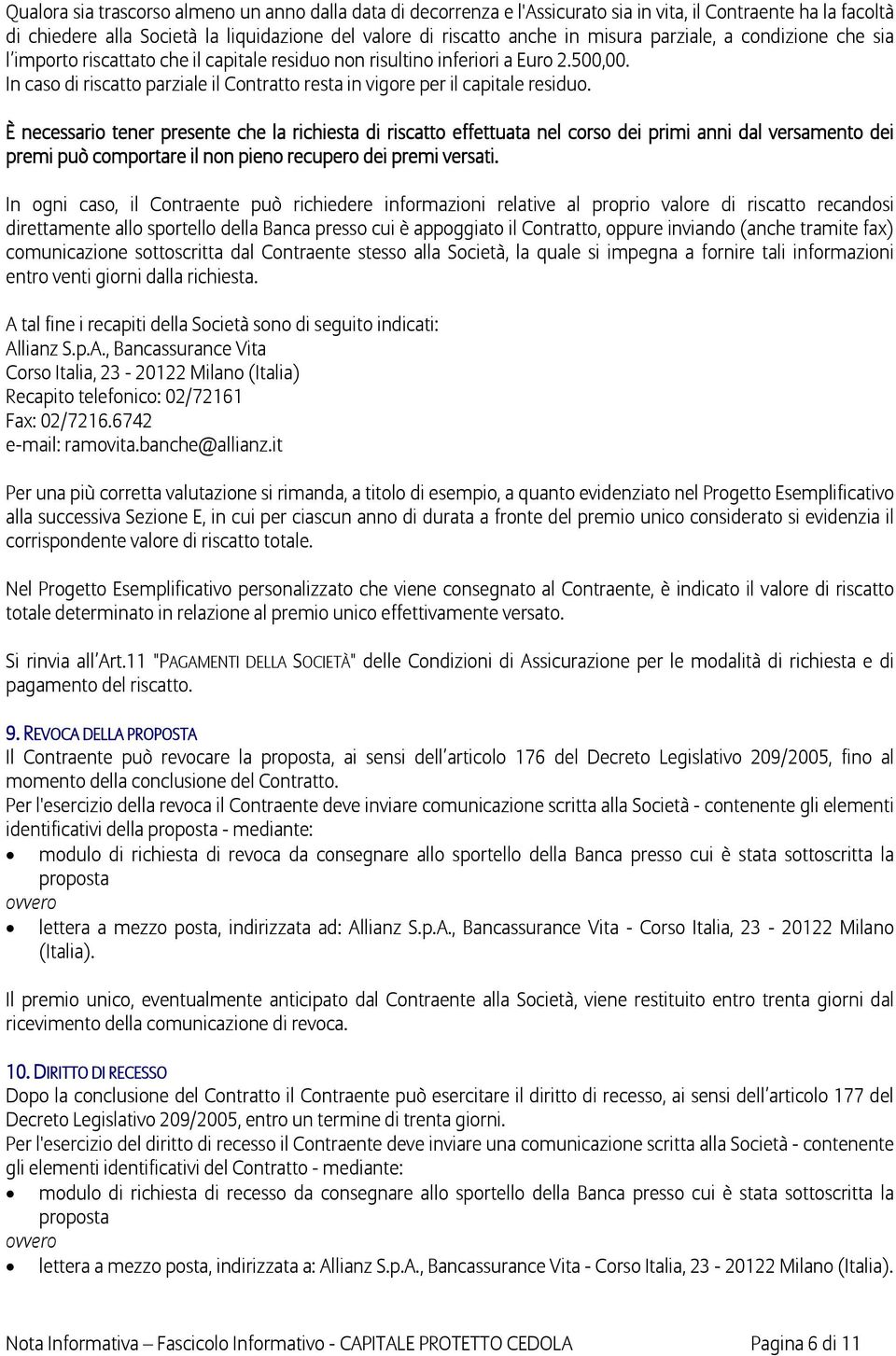 Qualora sia trascorso almeno un anno dalla data di decorrenza e l'Assicurato sia in vita, il Contraente ha la facoltà di chiedere alla Società la liquidazione del valore di riscatto anche in misura parziale, a condizione che sia l'importo riscattato che il capitale residuo non risultino inferiori a Euro 2.500,00.
In caso di riscatto parziale il Contratto resta in vigore per il capitale residuo.

È necessario tener presente che la richiesta di riscatto effettuata nel corso dei primi anni dal versamento dei premi può comportare il non pieno recupero dei premi versati.

In ogni caso, il Contraente può richiedere informazioni relative al proprio valore di riscatto recandosi direttamente allo sportello della Banca presso cui è appoggiato il Contratto, oppure inviando (anche tramite fax) comunicazione sottoscritta dal Contraente stesso alla Società, la quale si impegna a fornire tali informazioni entro venti giorni dalla richiesta.

A tal fine i recapiti della Società sono di seguito indicati:
Allianz S.p.A., Bancassurance Vita
Corso Italia, 23 - 20122 Milano (Italia)
Recapito telefonico: 02/72161
Fax: 02/7216.6742
e-mail: ramovita.banche@allianz.it

Per una più corretta valutazione si rimanda, a titolo di esempio, a quanto evidenziato nel Progetto Esemplificativo alla successiva Sezione E, in cui per ciascun anno di durata a fronte del premio unico considerato si evidenzia il corrispondente valore di riscatto totale.

Nel Progetto Esemplificativo personalizzato che viene consegnato al Contraente, è indicato il valore di riscatto totale determinato in relazione al premio unico effettivamente versato.

Si rinvia all'Art.11 "PAGAMENTI DELLA SOCIETÀ" delle Condizioni di Assicurazione per le modalità di richiesta e di pagamento del riscatto.

9. REVOCA DELLA PROPOSTA
Il Contraente può revocare la proposta, ai sensi dell'articolo 176 del Decreto Legislativo 209/2005, fino al momento della conclusione del Contratto.
Per l'esercizio della revoca il Contraente deve inviare comunicazione scritta alla Società - contenente gli elementi identificativi della proposta - mediante:
• modulo di richiesta di revoca da consegnare allo sportello della Banca presso cui è stata sottoscritta la proposta
ovvero
• lettera a mezzo posta, indirizzata ad: Allianz S.p.A., Bancassurance Vita - Corso Italia, 23 - 20122 Milano (Italia).

Il premio unico, eventualmente anticipato dal Contraente alla Società, viene restituito entro trenta giorni dal ricevimento della comunicazione di revoca.

10. DIRITTO DI RECESSO
Dopo la conclusione del Contratto il Contraente può esercitare il diritto di recesso, ai sensi dell'articolo 177 del Decreto Legislativo 209/2005, entro un termine di trenta giorni.
Per l'esercizio del diritto di recesso il Contraente deve inviare una comunicazione scritta alla Società - contenente gli elementi identificativi del Contratto - mediante:
• modulo di richiesta di recesso da consegnare allo sportello della Banca presso cui è stata sottoscritta la proposta
ovvero
• lettera a mezzo posta, indirizzata a: Allianz S.p.A., Bancassurance Vita - Corso Italia, 23 - 20122 Milano (Italia).

Nota Informativa – Fascicolo Informativo - CAPITALE PROTETTO CEDOLA Pagina 6 di 11